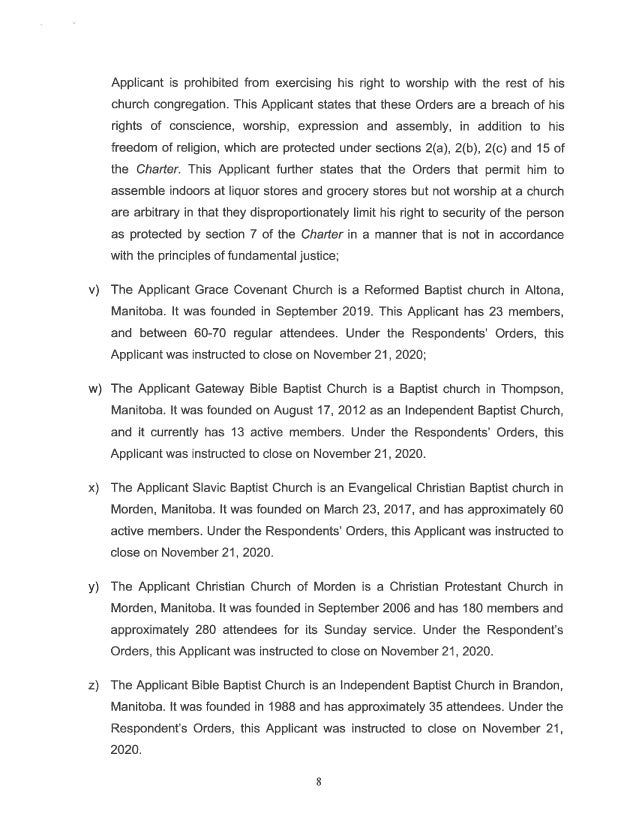 Applicant is prohibited from exercising his right to worship with the rest of his church congregation. This Applicant states that these Orders are a breach of his rights of conscience, worship, expression and assembly, in addition to his freedom of religion, which are protected under sections 2(a), 2(b), 2(c) and 15 of the Charter. This Applicant further states that the Orders that permit him to assemble indoors at liquor stores and grocery stores but not worship at a church are arbitrary in that they disproportionately limit his right to security of the person as protected by section 7 of the Charter in a manner that is not in accordance with the principles of fundamental justice;

v) The Applicant Grace Covenant Church is a Reformed Baptist church in Altona, Manitoba. It was founded in September 2019. This Applicant has 23 members, and between 60-70 regular attendees. Under the Respondents' Orders, this Applicant was instructed to close on November 21, 2020;

w) The Applicant Gateway Bible Baptist Church is a Baptist church in Thompson, Manitoba. It was founded on August 17, 2012 as an Independent Baptist Church, and it currently has 13 active members. Under the Respondents' Orders, this Applicant was instructed to close on November 21, 2020.

x) The Applicant Slavic Baptist Church is an Evangelical Christian Baptist church in Morden, Manitoba. It was founded on March 23, 2017, and has approximately 60 active members. Under the Respondents' Orders, this Applicant was instructed to close on November 21, 2020.

y) The Applicant Christian Church of Morden is a Christian Protestant Church in Morden, Manitoba. It was founded in September 2006 and has 180 members and approximately 280 attendees for its Sunday service. Under the Respondent's Orders, this Applicant was instructed to close on November 21, 2020.

z) The Applicant Bible Baptist Church is an Independent Baptist Church in Brandon, Manitoba. It was founded in 1988 and has approximately 35 attendees. Under the Respondent's Orders, this Applicant was instructed to close on November 21, 2020.

8